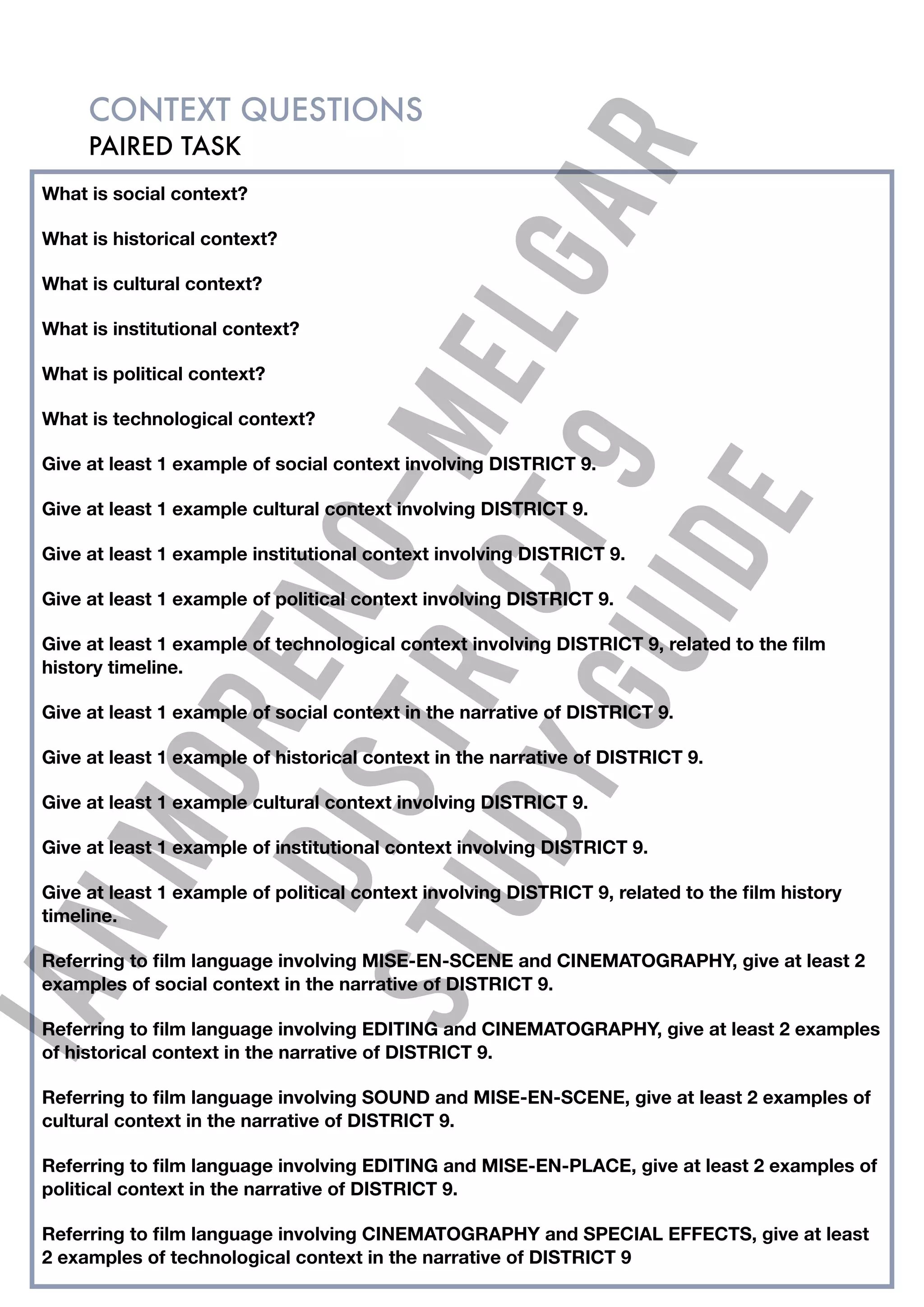 CONTEXT QUESTIONS
PAIRED TASK

What is social context?

What is historical context?

What is cultural context?

What is institutional context?

What is political context?

What is technological context?

Give at least 1 example of social context involving DISTRICT 9.

Give at least 1 example cultural context involving DISTRICT 9.

Give at least 1 example institutional context involving DISTRICT 9.

Give at least 1 example of political context involving DISTRICT 9.

Give at least 1 example of technological context involving DISTRICT 9, related to the film history timeline.

Give at least 1 example of social context in the narrative of DISTRICT 9.

Give at least 1 example of historical context in the narrative of DISTRICT 9.

Give at least 1 example cultural context involving DISTRICT 9.

Give at least 1 example of institutional context involving DISTRICT 9.

Give at least 1 example of political context involving DISTRICT 9, related to the film history timeline.

Referring to film language involving MISE-EN-SCENE and CINEMATOGRAPHY, give at least 2 examples of social context in the narrative of DISTRICT 9.

Referring to film language involving EDITING and CINEMATOGRAPHY, give at least 2 examples of historical context in the narrative of DISTRICT 9.

Referring to film language involving SOUND and MISE-EN-SCENE, give at least 2 examples of cultural context in the narrative of DISTRICT 9.

Referring to film language involving EDITING and MISE-EN-PLACE, give at least 2 examples of political context in the narrative of DISTRICT 9.

Referring to film language involving CINEMATOGRAPHY and SPECIAL EFFECTS, give at least 2 examples of technological context in the narrative of DISTRICT 9

IAN MORENO-MELGAR
DISTRICT 9
STUDY GUIDE